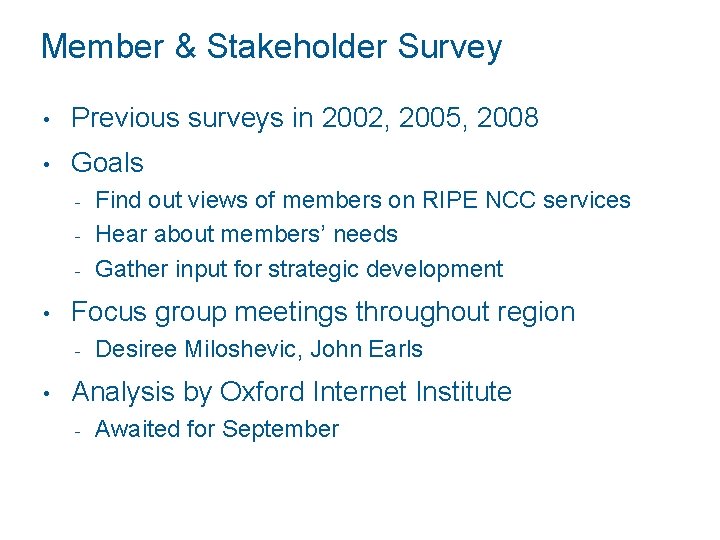 Member & Stakeholder Survey

• Previous surveys in 2002, 2005, 2008
• Goals
- Find out views of members on RIPE NCC services
- Hear about members' needs
- Gather input for strategic development
• Focus group meetings throughout region
- Desiree Miloshevic, John Earls
• Analysis by Oxford Internet Institute
- Awaited for September